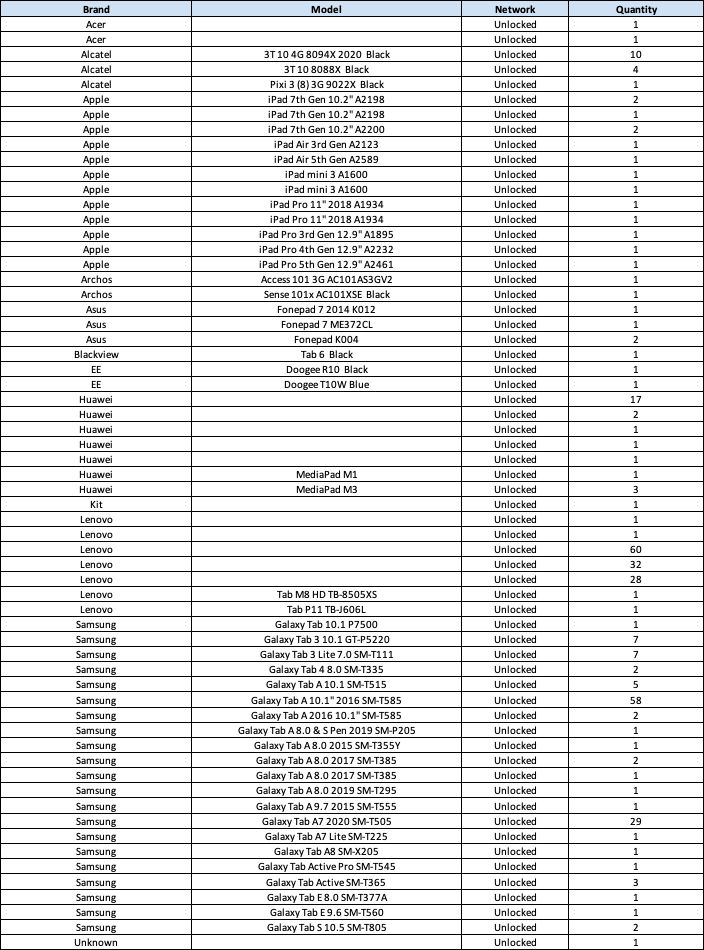 | Brand | Model | Network | Quantity |
|---|---|---|---|
| Acer | | Unlocked | 1 |
| Acer | | Unlocked | 1 |
| Alcatel | 3T 10 4G 8094X 2020 Black | Unlocked | 10 |
| Alcatel | 3T 10 8088X Black | Unlocked | 4 |
| Alcatel | Pixi 3 (8) 3G 9022X Black | Unlocked | 1 |
| Apple | iPad 7th Gen 10.2" A2198 | Unlocked | 2 |
| Apple | iPad 7th Gen 10.2" A2198 | Unlocked | 1 |
| Apple | iPad 7th Gen 10.2" A2200 | Unlocked | 2 |
| Apple | iPad Air 3rd Gen A2123 | Unlocked | 1 |
| Apple | iPad Air 5th Gen A2589 | Unlocked | 1 |
| Apple | iPad mini 3 A1600 | Unlocked | 1 |
| Apple | iPad mini 3 A1600 | Unlocked | 1 |
| Apple | iPad Pro 11" 2018 A1934 | Unlocked | 1 |
| Apple | iPad Pro 11" 2018 A1934 | Unlocked | 1 |
| Apple | iPad Pro 3rd Gen 12.9" A1895 | Unlocked | 1 |
| Apple | iPad Pro 4th Gen 12.9" A2232 | Unlocked | 1 |
| Apple | iPad Pro 5th Gen 12.9" A2461 | Unlocked | 1 |
| Archos | Access 101 3G AC101AS3GV2 | Unlocked | 1 |
| Archos | Sense 101x AC101XSE Black | Unlocked | 1 |
| Asus | Fonepad 7 2014 K012 | Unlocked | 1 |
| Asus | Fonepad 7 ME372CL | Unlocked | 1 |
| Asus | Fonepad K004 | Unlocked | 2 |
| Blackview | Tab 6 Black | Unlocked | 1 |
| EE | Doogee R10 Black | Unlocked | 1 |
| EE | Doogee T10W Blue | Unlocked | 1 |
| Huawei | | Unlocked | 17 |
| Huawei | | Unlocked | 2 |
| Huawei | | Unlocked | 1 |
| Huawei | | Unlocked | 1 |
| Huawei | | Unlocked | 1 |
| Huawei | MediaPad M1 | Unlocked | 1 |
| Huawei | MediaPad M3 | Unlocked | 3 |
| Kit | | Unlocked | 1 |
| Lenovo | | Unlocked | 1 |
| Lenovo | | Unlocked | 1 |
| Lenovo | | Unlocked | 60 |
| Lenovo | | Unlocked | 32 |
| Lenovo | | Unlocked | 28 |
| Lenovo | Tab M8 HD TB-8505XS | Unlocked | 1 |
| Lenovo | Tab P11 TB-J606L | Unlocked | 1 |
| Samsung | Galaxy Tab 10.1 P7500 | Unlocked | 1 |
| Samsung | Galaxy Tab 3 10.1 GT-P5220 | Unlocked | 7 |
| Samsung | Galaxy Tab 3 Lite 7.0 SM-T111 | Unlocked | 7 |
| Samsung | Galaxy Tab 4 8.0 SM-T335 | Unlocked | 2 |
| Samsung | Galaxy Tab A 10.1 SM-T515 | Unlocked | 5 |
| Samsung | Galaxy Tab A 10.1" 2016 SM-T585 | Unlocked | 58 |
| Samsung | Galaxy Tab A 2016 10.1" SM-T585 | Unlocked | 2 |
| Samsung | Galaxy Tab A 8.0 & S Pen 2019 SM-P205 | Unlocked | 1 |
| Samsung | Galaxy Tab A 8.0 2015 SM-T355Y | Unlocked | 1 |
| Samsung | Galaxy Tab A 8.0 2017 SM-T385 | Unlocked | 2 |
| Samsung | Galaxy Tab A 8.0 2017 SM-T385 | Unlocked | 1 |
| Samsung | Galaxy Tab A 8.0 2019 SM-T295 | Unlocked | 1 |
| Samsung | Galaxy Tab A 9.7 2015 SM-T555 | Unlocked | 1 |
| Samsung | Galaxy Tab A7 2020 SM-T505 | Unlocked | 29 |
| Samsung | Galaxy Tab A7 Lite SM-T225 | Unlocked | 1 |
| Samsung | Galaxy Tab A8 SM-X205 | Unlocked | 1 |
| Samsung | Galaxy Tab Active Pro SM-T545 | Unlocked | 1 |
| Samsung | Galaxy Tab Active SM-T365 | Unlocked | 3 |
| Samsung | Galaxy Tab E 8.0 SM-T377A | Unlocked | 1 |
| Samsung | Galaxy Tab E 9.6 SM-T560 | Unlocked | 1 |
| Samsung | Galaxy Tab S 10.5 SM-T805 | Unlocked | 2 |
| Unknown | | Unlocked | 1 |